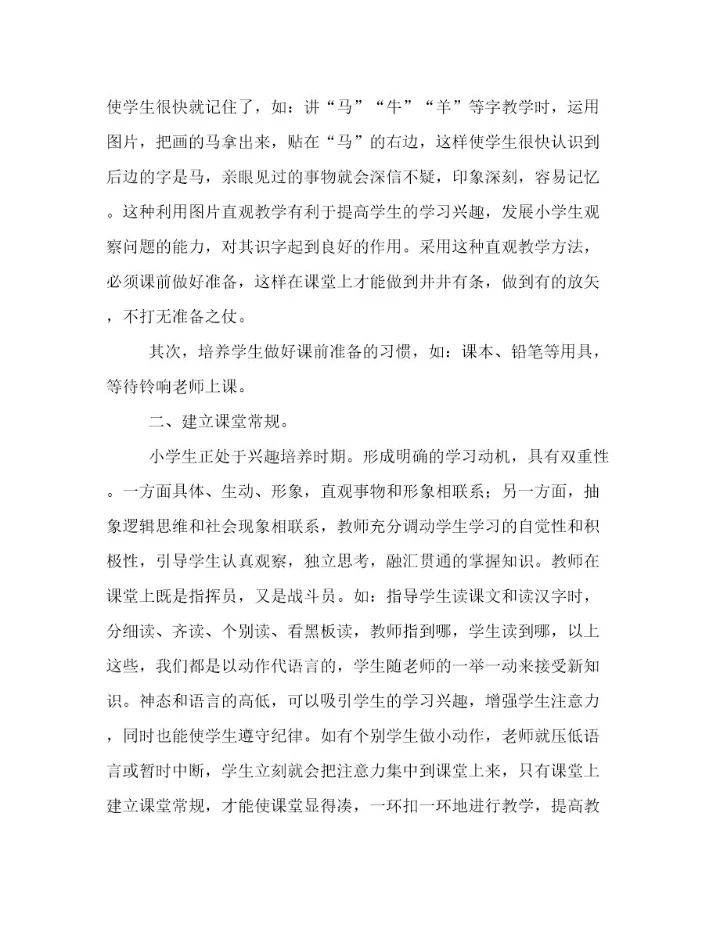 使学生很快就记住了，如：讲“马”“牛”“羊”等字教学时，运用图片，把画的马拿出来，贴在“马”的右边，这样使学生很快认识到后边的字是马，亲眼见过的事物就会深信不疑，印象深刻，容易记忆。这种利用图片直观教学有利于提高学生的学习兴趣，发展小学生观察问题的能力，对其识字起到良好的作用。采用这种直观教学方法，必须课前做好准备，这样在课堂上才能做到井井有条，做到有的放矢，不打无准备之仗。

其次，培养学生做好课前准备的习惯，如：课本、铅笔等用具，等待铃响老师上课。

二、建立课堂常规。

小学生正处于兴趣培养时期。形成明确的学习动机，具有双重性。一方面具体、生动、形象，直观事物和形象相联系；另一方面，抽象逻辑思维和社会现象相联系，教师充分调动学生学习的自觉性和积极性，引导学生认真观察，独立思考，融汇贯通的掌握知识。教师在课堂上既是指挥员，又是战斗员。如：指导学生读课文和读汉字时，分细读、齐读、个别读、看黑板读，教师指到哪，学生读到哪，以上这些，我们都是以动作代语言的，学生随老师的一举一动来接受新知识。神态和语言的高低，可以吸引学生的学习兴趣，增强学生注意力，同时也能使学生遵守纪律。如有个别学生做小动作，老师就压低语言或暂时中断，学生立刻就会把注意力集中到课堂上来，只有课堂上建立课堂常规，才能使课堂显得凑，一环扣一环地进行教学，提高教